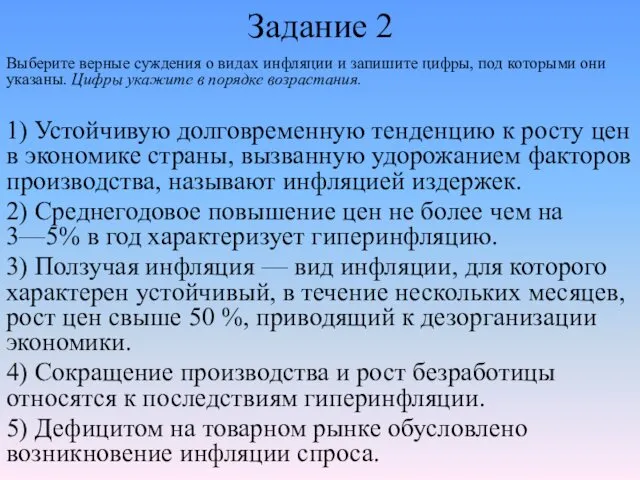 Задание 2

Выберите верные суждения о видах инфляции и запишите цифры, под которыми они указаны. Цифры укажите в порядке возрастания.

1) Устойчивую долговременную тенденцию к росту цен в экономике страны, вызванную удорожанием факторов производства, называют инфляцией издержек.

2) Среднегодовое повышение цен не более чем на 3—5% в год характеризует гиперинфляцию.

3) Ползучая инфляция — вид инфляции, для которого характерен устойчивый, в течение нескольких месяцев, рост цен свыше 50 %, приводящий к дезорганизации экономики.

4) Сокращение производства и рост безработицы относятся к последствиям гиперинфляции.

5) Дефицитом на товарном рынке обусловлено возникновение инфляции спроса.